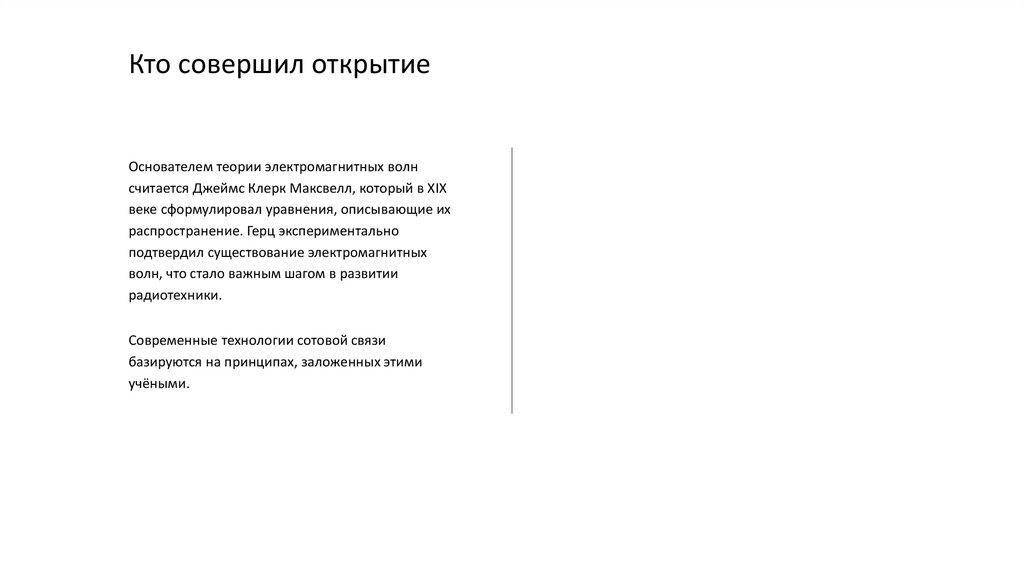 Кто совершил открытие

Основателем теории электромагнитных волн считается Джеймс Клерк Максвелл, который в XIX веке сформулировал уравнения, описывающие их распространение. Герц экспериментально подтвердил существование электромагнитных волн, что стало важным шагом в развитии радиотехники.

Современные технологии сотовой связи базируются на принципах, заложенных этими учёными.